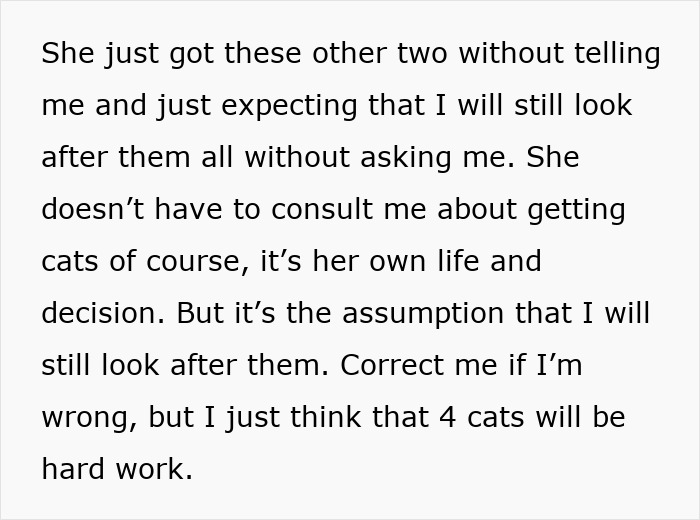 She just got these other two without telling me and just expecting that I will still look after them all without asking me. She doesn’t have to consult me about getting cats of course, it’s her own life and decision. But it’s the assumption that I will still look after them. Correct me if I’m wrong, but I just think that 4 cats will be hard work.